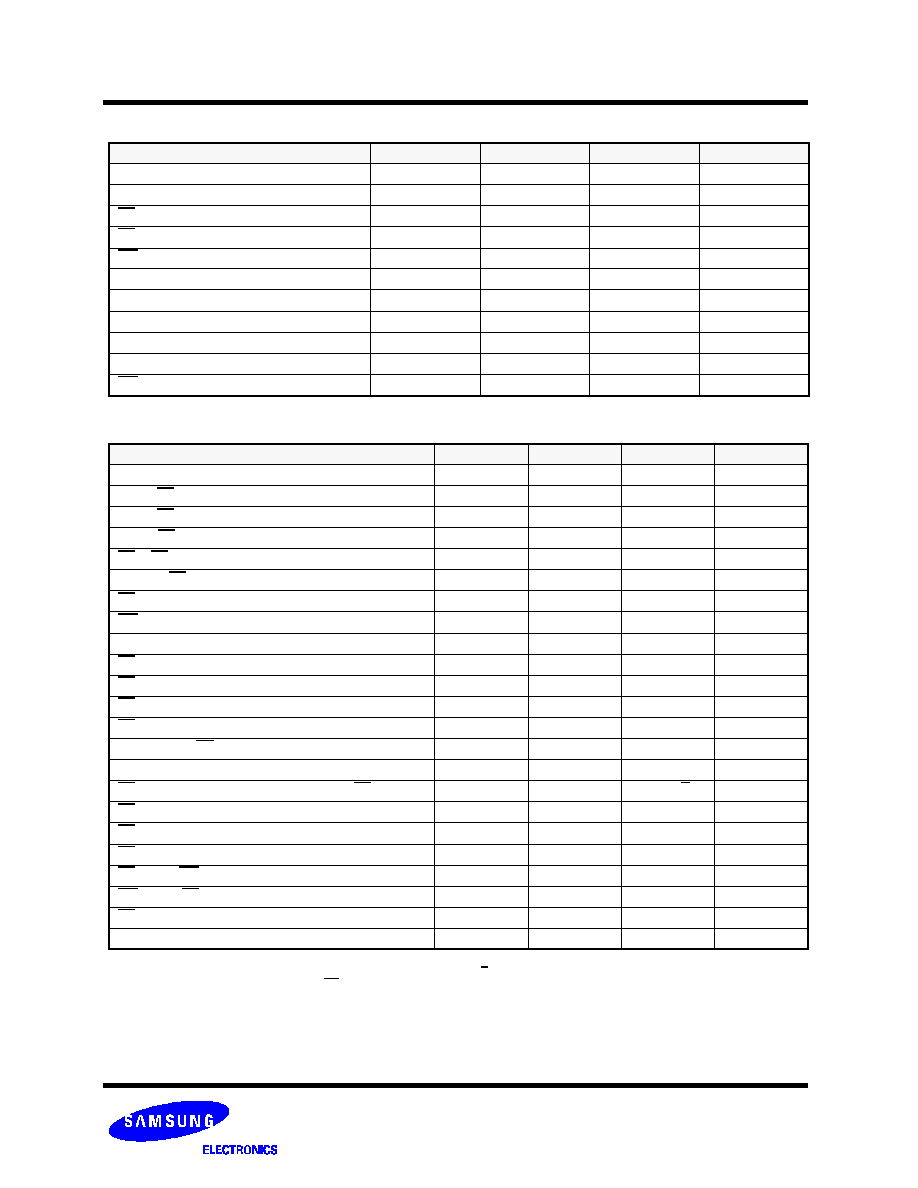 SAMSUNG

ELECTRONICS